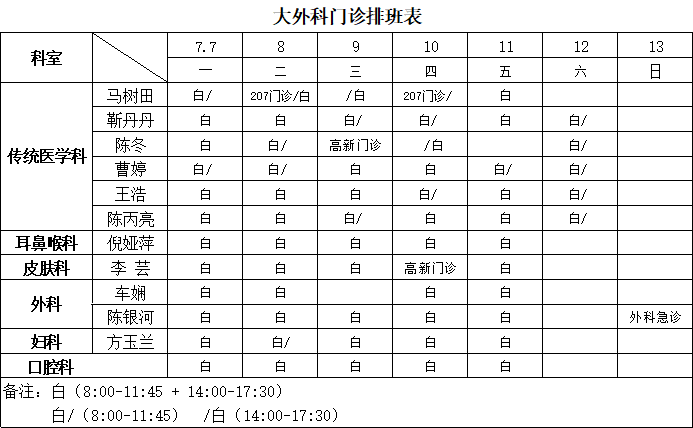 大外科门诊排班表

| 科室 | | 7.7 | 8 | 9 | 10 | 11 | 12 | 13 |
|---|---|---|---|---|---|---|---|---|
| | | 一 | 二 | 三 | 四 | 五 | 六 | 日 |
| 传统医学科 | 马树田 | 白/ | 207门诊/白 | /白 | 207门诊/ | 白 | | |
| | 靳丹丹 | 白 | 白 | 白/ | 白/ | 白 | 白/ | |
| | 陈冬 | 白 | 白/ | 高新门诊 | /白 | | 白/ | |
| | 曹婷 | 白/ | 白/ | 白 | 白 | 白/ | 白/ | |
| | 王浩 | 白 | 白 | 白 | 白/ | 白 | 白/ | |
| | 陈丙亮 | 白 | 白 | 白/ | 白 | 白 | 白/ | |
| 耳鼻喉科 | 倪娅萍 | 白 | 白 | 白 | 白 | 白 | | |
| 皮肤科 | 李 芸 | 白 | 白 | 白 | 高新门诊 | 白 | | |
| 外科 | 车娴 | 白 | 白 | | 白 | 白 | | |
| | 陈银河 | 白 | 白 | 白 | 白 | 白 | | 外科急诊 |
| 妇科 | 方玉兰 | 白 | 白/ | 白 | 白 | 白 | | |
| 口腔科 | | 白 | 白 | 白 | 白 | 白 | | |

备注：白（8:00-11:45 + 14:00-17:30）
白/（8:00-11:45） /白（14:00-17:30）